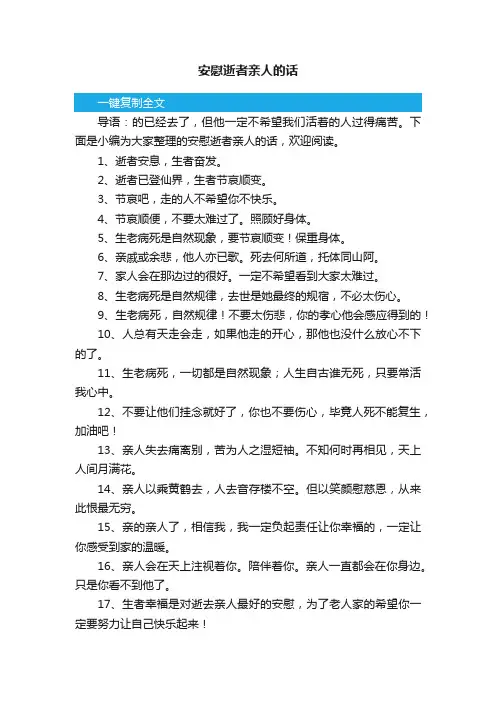 安慰逝者亲人的话

一键复制全文

导语：的已经去了，但他一定不希望我们活着的人过得痛苦。下面是小编为大家整理的安慰逝者亲人的话，欢迎阅读。

1、逝者安息，生者奋发。

2、逝者已登仙界，生者节哀顺变。

3、节哀吧，走的人不希望你不快乐。

4、节哀顺便，不要太难过了。照顾好身体。

5、生老病死是自然现象，要节哀顺变！保重身体。

6、亲戚或余悲，他人亦已歌。死去何所道，托体同山阿。

7、家人会在那边过的很好。一定不希望看到大家太难过。

8、生老病死是自然规律，去世是她最终的规宿，不必太伤心。

9、生老病死，自然规律！不要太伤悲，你的孝心他会感应得到的！

10、人总有天走会走，如果他走的开心，那他也没什么放心不下的了。

11、生老病死，一切都是自然现象；人生自古谁无死，只要常活我心中。

12、不要让他们挂念就好了，你也不要伤心，毕竟人死不能复生，加油吧！

13、亲人失去痛离别，苦为人之湿短袖。不知何时再相见，天上人间月满花。

14、亲人以乘黄鹤去，人去音存楼不空。但以笑颜慰慈恩，从来此恨最无穷。

15、亲的亲人了，相信我，我一定负起责任让你幸福的，一定让你感受到家的温暖。

16、亲人会在天上注视着你。陪伴着你。亲人一直都会在你身边。只是你看不到他了。

17、生者幸福是对逝去亲人最好的安慰，为了老人家的希望你一定要努力让自己快乐起来！